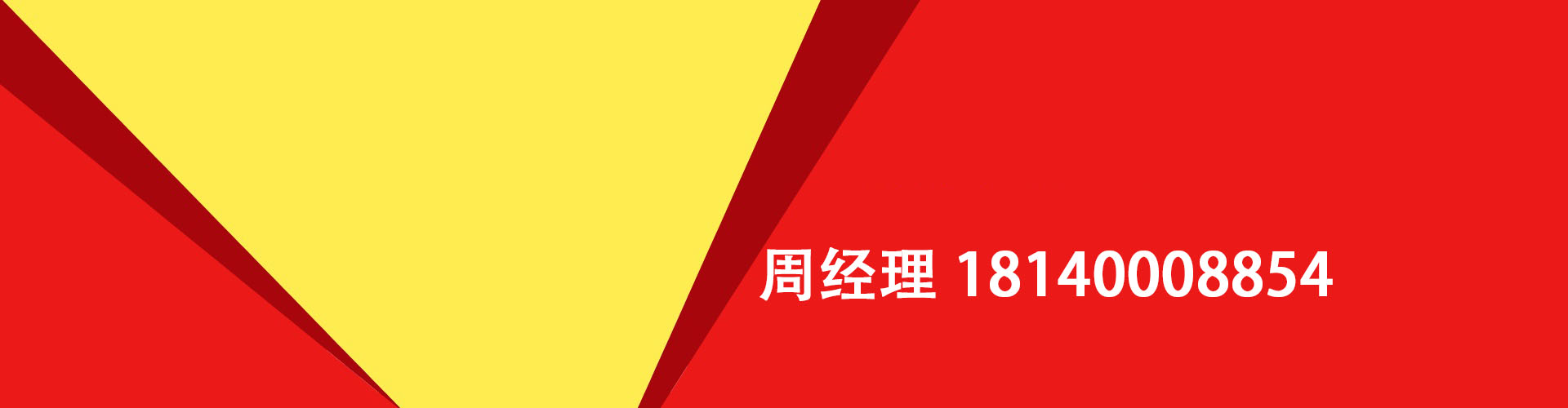 周经理 18140008854